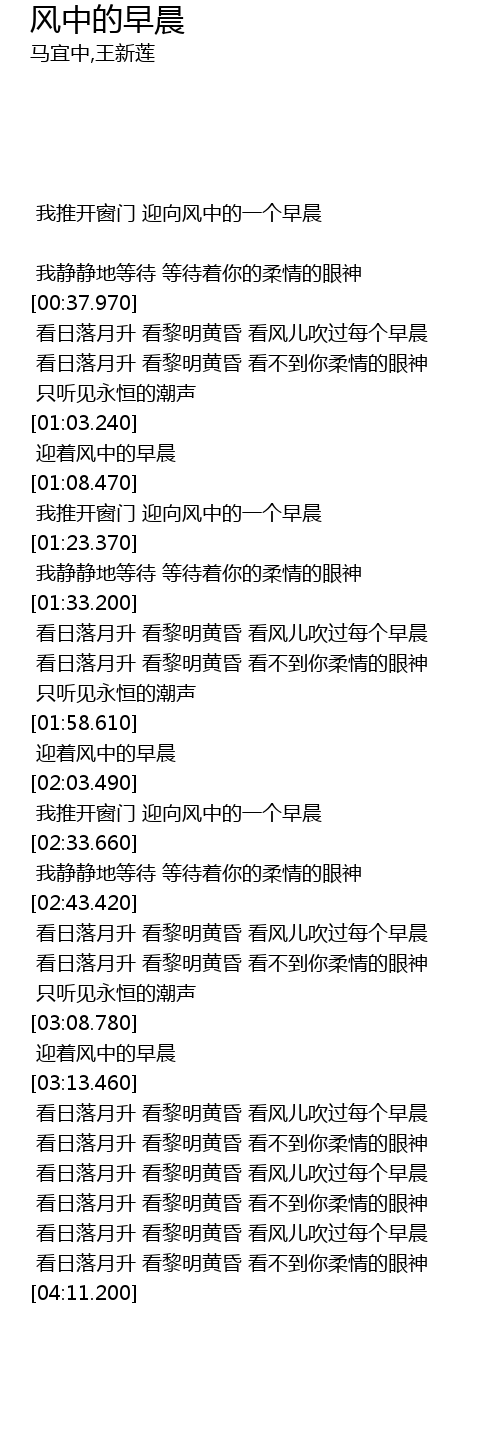 风中的早晨
马宜中,王新莲

我推开窗门 迎向风中的一个早晨

我静静地等待 等待着你的柔情的眼神
[00:37.970]
看日落月升 看黎明黄昏 看风儿吹过每个早晨
看日落月升 看黎明黄昏 看不到你柔情的眼神
只听见永恒的潮声
[01:03.240]
迎着风中的早晨
[01:08.470]
我推开窗门 迎向风中的一个早晨
[01:23.370]
我静静地等待 等待着你的柔情的眼神
[01:33.200]
看日落月升 看黎明黄昏 看风儿吹过每个早晨
看日落月升 看黎明黄昏 看不到你柔情的眼神
只听见永恒的潮声
[01:58.610]
迎着风中的早晨
[02:03.490]
我推开窗门 迎向风中的一个早晨
[02:33.660]
我静静地等待 等待着你的柔情的眼神
[02:43.420]
看日落月升 看黎明黄昏 看风儿吹过每个早晨
看日落月升 看黎明黄昏 看不到你柔情的眼神
只听见永恒的潮声
[03:08.780]
迎着风中的早晨
[03:13.460]
看日落月升 看黎明黄昏 看风儿吹过每个早晨
看日落月升 看黎明黄昏 看不到你柔情的眼神
看日落月升 看黎明黄昏 看风儿吹过每个早晨
看日落月升 看黎明黄昏 看不到你柔情的眼神
看日落月升 看黎明黄昏 看风儿吹过每个早晨
看日落月升 看黎明黄昏 看不到你柔情的眼神
[04:11.200]